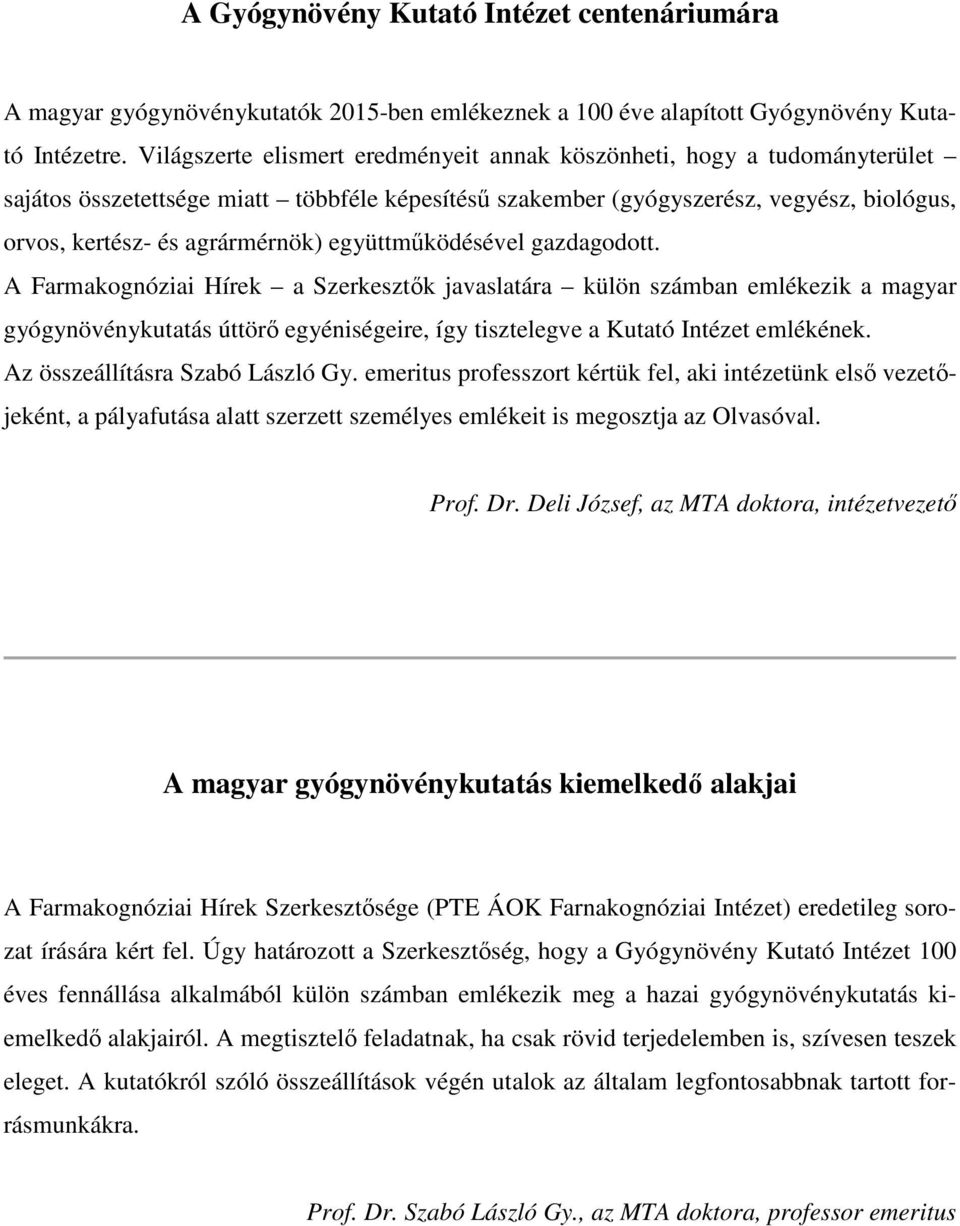 A Gyógynövény Kutató Intézet centenáriumára

A magyar gyógynövénykutatók 2015-ben emlékeznek a 100 éve alapított Gyógynövény Kutató Intézetre. Világszerte elismert eredményeit annak köszönheti, hogy a tudományterület – sajátos összetettsége miatt – többféle képesítésű szakember (gyógyszerész, vegyész, biológus, orvos, kertész- és agrármérnök) együttműködésével gazdagodott.
A Farmakognóziai Hírek – a Szerkesztők javaslatára – külön számban emlékezik a magyar gyógynövénykutatás úttörő egyéniségeire, így tisztelegve a Kutató Intézet emlékének.
Az összeállításra Szabó László Gy. emeritus professzort kértük fel, aki intézetünk első vezetőjeként, a pályafutása alatt szerzett személyes emlékeit is megosztja az Olvasóval.

Prof. Dr. Deli József, az MTA doktora, intézetvezető

A magyar gyógynövénykutatás kiemelkedő alakjai

A Farmakognóziai Hírek Szerkesztősége (PTE ÁOK Farnakognóziai Intézet) eredetileg sorozat írására kért fel. Úgy határozott a Szerkesztőség, hogy a Gyógynövény Kutató Intézet 100 éves fennállása alkalmából külön számban emlékezik meg a hazai gyógynövénykutatás kiemelkedő alakjairól. A megtisztelő feladatnak, ha csak rövid terjedelemben is, szívesen teszek eleget. A kutatókról szóló összeállítások végén utalok az általam legfontosabbnak tartott forrásmunkákra.

Prof. Dr. Szabó László Gy., az MTA doktora, professor emeritus